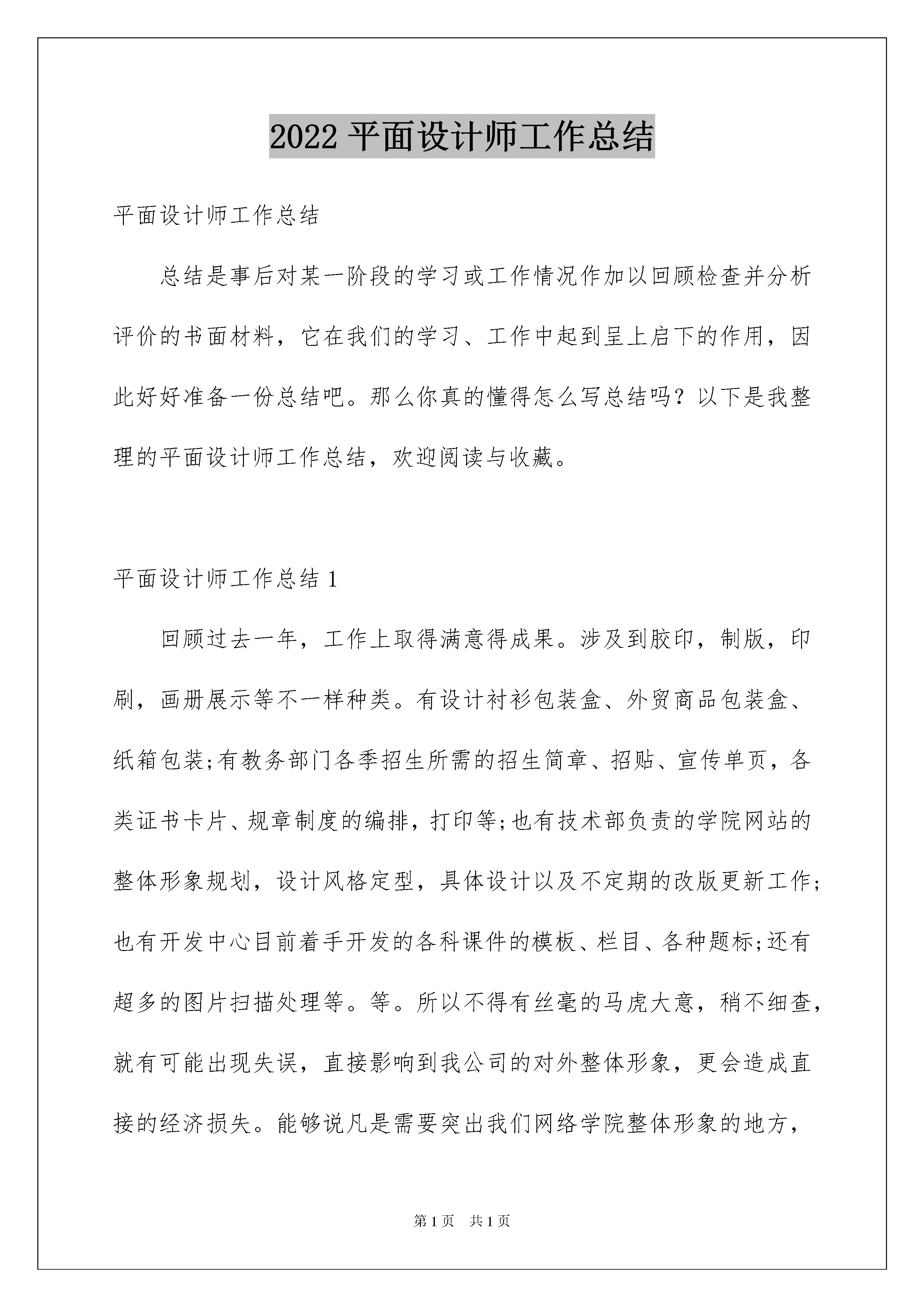 2022平面设计师工作总结

平面设计师工作总结

总结是事后对某一阶段的学习或工作情况作加以回顾检查并分析评价的书面材料，它在我们的学习、工作中起到呈上启下的作用，因此好好准备一份总结吧。那么你真的懂得怎么写总结吗？以下是我整理的平面设计师工作总结，欢迎阅读与收藏。

平面设计师工作总结1

回顾过去一年，工作上取得满意得成果。涉及到胶印，制版，印刷，画册展示等不一样种类。有设计衬衫包装盒、外贸商品包装盒、纸箱包装;有教务部门各季招生所需的招生简章、招贴、宣传单页，各类证书卡片、规章制度的编排，打印等;也有技术部负责的学院网站的整体形象规划，设计风格定型，具体设计以及不定期的改版更新工作;也有开发中心目前着手开发的各科课件的模板、栏目、各种题标;还有超多的图片扫描处理等。等。所以不得有丝毫的马虎大意，稍不细查，就有可能出现失误，直接影响到我公司的对外整体形象，更会造成直接的经济损失。能够说凡是需要突出我们网络学院整体形象的地方，

第1页 共1页